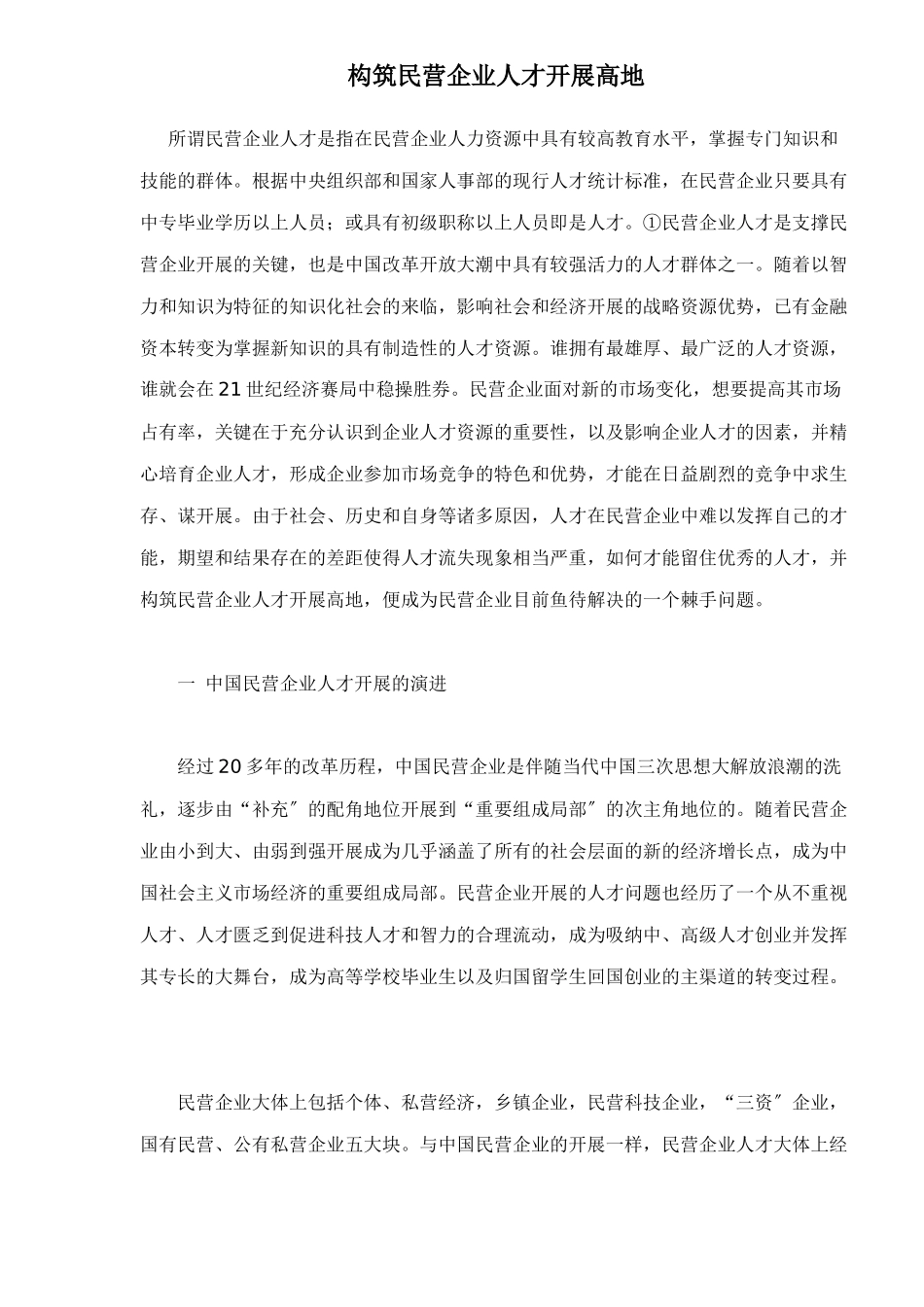 构筑民营企业人才开展高地

所谓民营企业人才是指在民营企业人力资源中具有较高教育水平，掌握专门知识和技能的群体。根据中央组织部和国家人事部的现行人才统计标准，在民营企业只要具有中专毕业学历以上人员；或具有初级职称以上人员即是人才。①民营企业人才是支撑民营企业开展的关键，也是中国改革开放大潮中具有较强活力的人才群体之一。随着以智力和知识为特征的知识化社会的来临，影响社会和经济开展的战略资源优势，已有金融资本转变为掌握新知识的具有制造性的人才资源。谁拥有最雄厚、最广泛的人才资源，谁就会在21世纪经济赛局中稳操胜券。民营企业面对新的市场变化，想要提高其市场占有率，关键在于充分认识到企业人才资源的重要性，以及影响企业人才的因素，并精心培育企业人才，形成企业参加市场竞争的特色和优势，才能在日益剧烈的竞争中求生存、谋开展。由于社会、历史和自身等诸多原因，人才在民营企业中难以发挥自己的才能，期望和结果存在的差距使得人才流失现象相当严重，如何才能留住优秀的人才，并构筑民营企业人才开展高地，便成为民营企业目前鱼待解决的一个棘手问题。

一 中国民营企业人才开展的演进

经过20多年的改革历程，中国民营企业是伴随当代中国三次思想大解放浪潮的洗礼，逐步由“补充〞的配角地位开展到“重要组成局部〞的次主角地位的。随着民营企业由小到大、由弱到强开展成为几乎涵盖了所有的社会层面的新的经济增长点，成为中国社会主义市场经济的重要组成局部。民营企业开展的人才问题也经历了一个从不重视人才、人才匮乏到促进科技人才和智力的合理流动，成为吸纳中、高级人才创业并发挥其专长的大舞台，成为高等学校毕业生以及归国留学生回国创业的主渠道的转变过程。

民营企业大体上包括个体、私营经济，乡镇企业，民营科技企业，“三资〞企业，国有民营、公有私营企业五大块。与中国民营企业的开展一样，民营企业人才大体上经